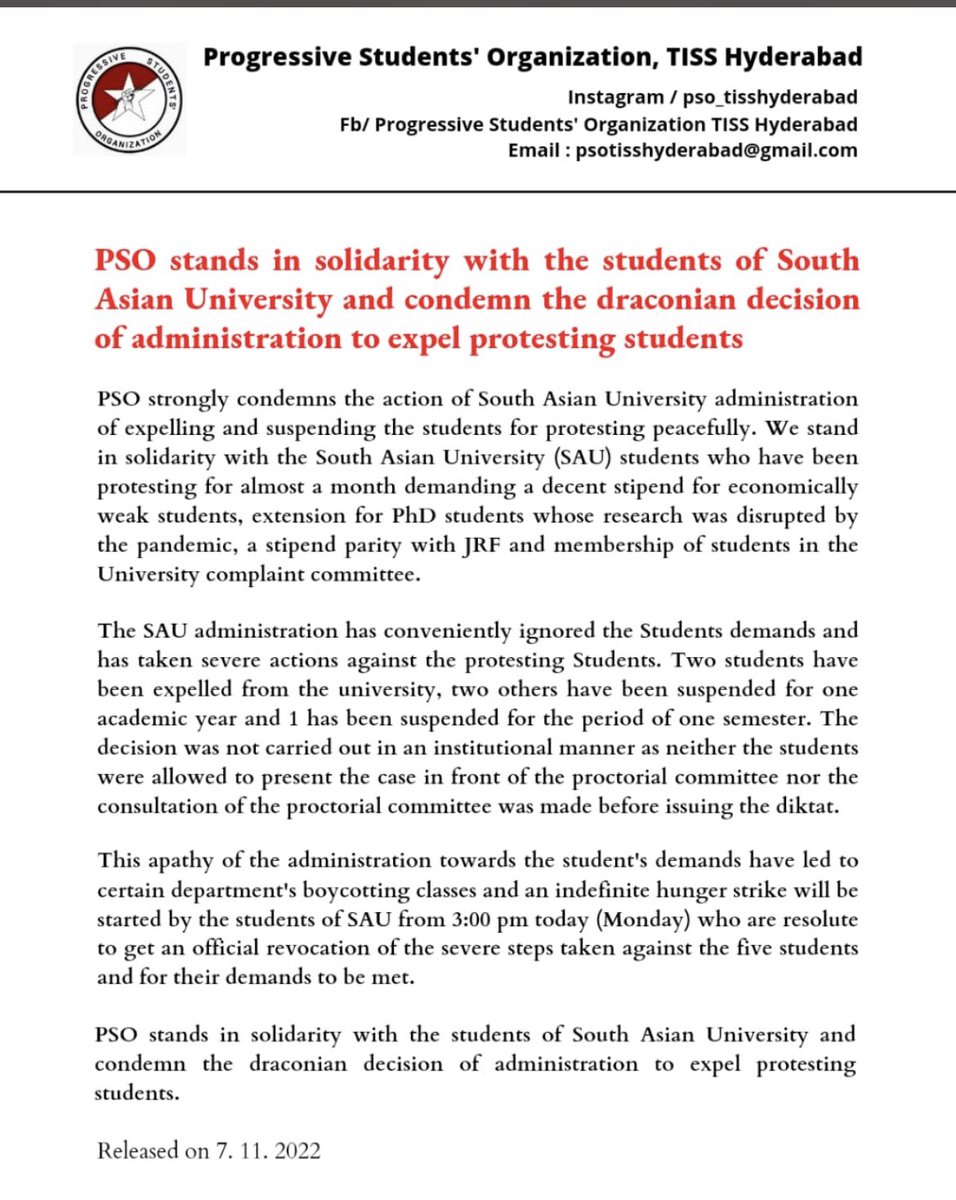 PROGRESSIVE STUDENTS' ORGANIZATION

Progressive Students' Organization, TISS Hyderabad

Instagram / pso_tisshyderabad
Fb/ Progressive Students' Organization TISS Hyderabad
Email : psotisshyderabad@gmail.com

PSO stands in solidarity with the students of South Asian University and condemn the draconian decision of administration to expel protesting students

PSO strongly condemns the action of South Asian University administration of expelling and suspending the students for protesting peacefully. We stand in solidarity with the South Asian University (SAU) students who have been protesting for almost a month demanding a decent stipend for economically weak students, extension for PhD students whose research was disrupted by the pandemic, a stipend parity with JRF and membership of students in the University complaint committee.

The SAU administration has conveniently ignored the Students demands and has taken severe actions against the protesting Students. Two students have been expelled from the university, two others have been suspended for one academic year and 1 has been suspended for the period of one semester. The decision was not carried out in an institutional manner as neither the students were allowed to present the case in front of the proctorial committee nor the consultation of the proctorial committee was made before issuing the diktat.

This apathy of the administration towards the student's demands have led to certain department's boycotting classes and an indefinite hunger strike will be started by the students of SAU from 3:00 pm today (Monday) who are resolute to get an official revocation of the severe steps taken against the five students and for their demands to be met.

PSO stands in solidarity with the students of South Asian University and condemn the draconian decision of administration to expel protesting students.

Released on 7. 11. 2022